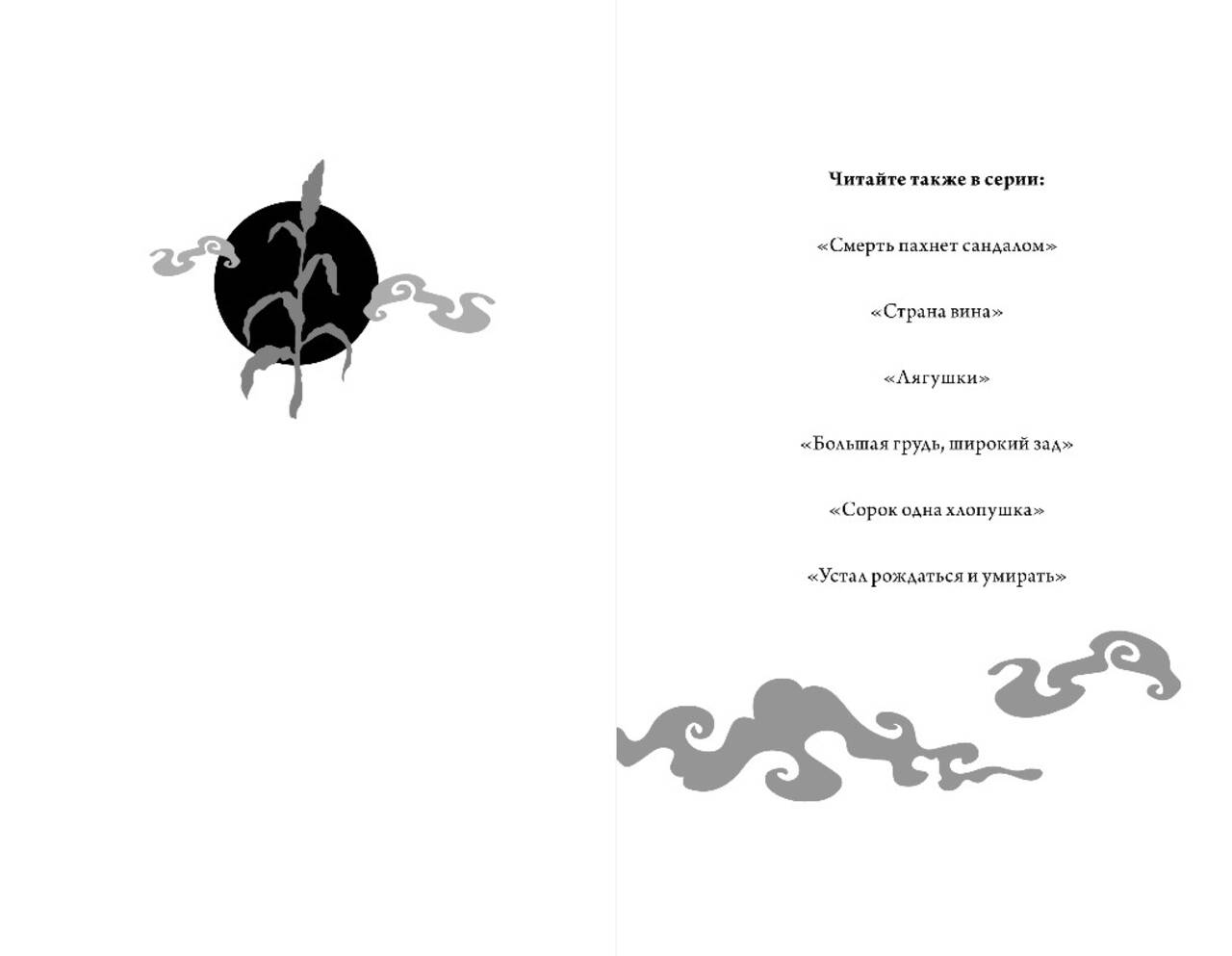 Читайте также в серии:

«Смерть пахнет сандалом»

«Страна вина»

«Лягушки»

«Большая грудь, широкий зад»

«Сорок одна хлопушка»

«Устал рождаться и умирать»